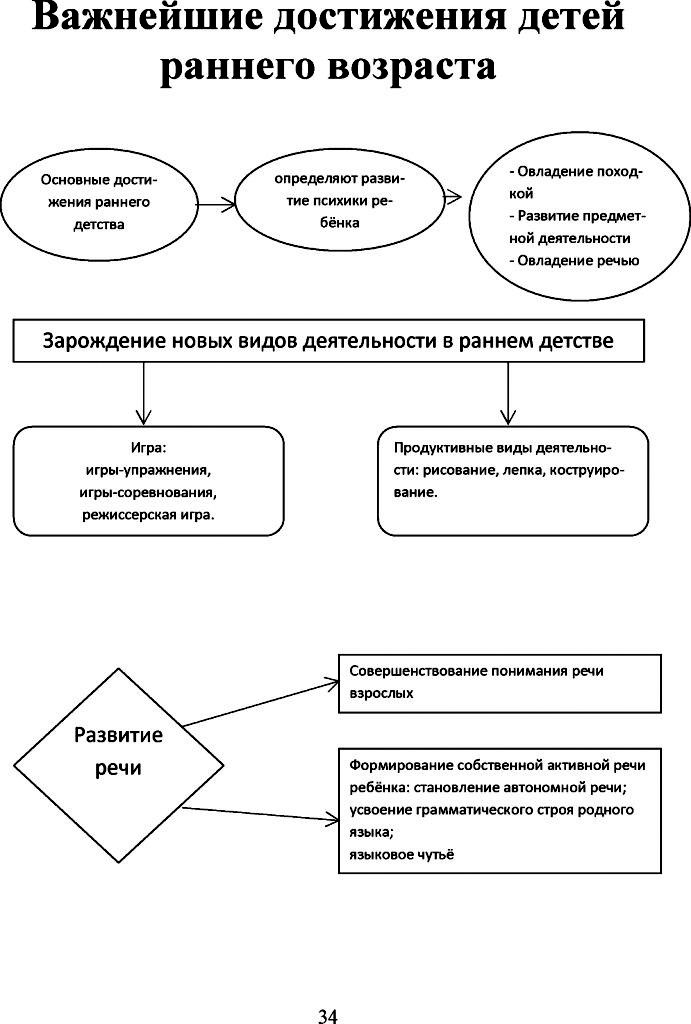 Важнейшие достижения детей раннего возраста

Основные достижения раннего детства

определяют развитие психики ребёнка

- Овладение походкой
- Развитие предметной деятельности
- Овладение речью

Зарождение новых видов деятельности в раннем детстве

Игра:
игры-упражнения,
игры-соревнования,
режиссерская игра.

Продуктивные виды деятельности: рисование, лепка, коструирование.

Развитие речи

Совершенствование понимания речи взрослых

Формирование собственной активной речи ребёнка: становление автономной речи;
усвоение грамматического строя родного языка;
языковое чутьё

34